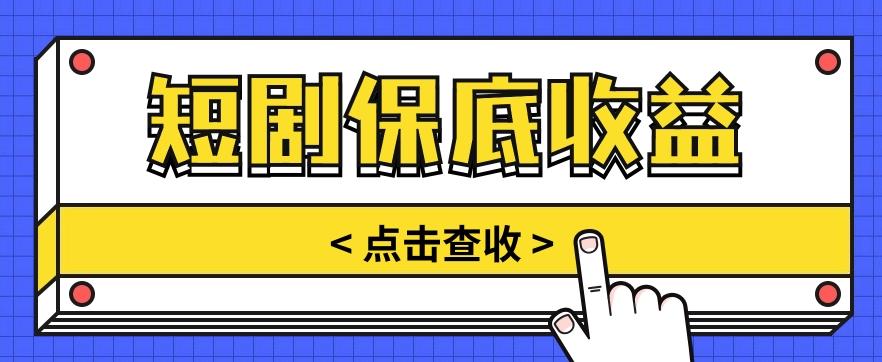 短剧保底收益

< 点击查收 >